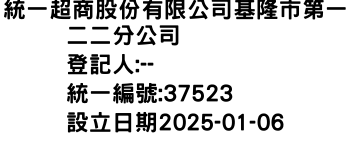 統一超商股份有限公司基隆市第一二二分公司
登記人:--
統一編號:37523
設立日期2025-01-06